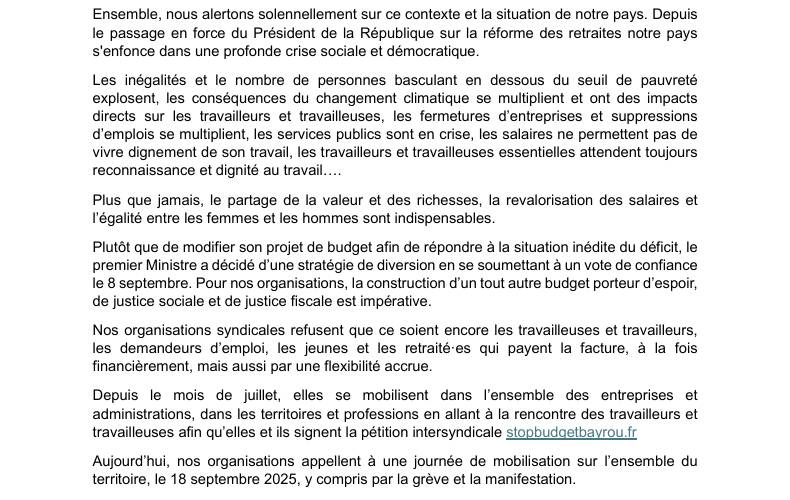 Ensemble, nous alertons solennellement sur ce contexte et la situation de notre pays. Depuis le passage en force du Président de la République sur la réforme des retraites notre pays s'enfonce dans une profonde crise sociale et démocratique.

Les inégalités et le nombre de personnes basculant en dessous du seuil de pauvreté explosent, les conséquences du changement climatique se multiplient et ont des impacts directs sur les travailleurs et travailleuses, les fermetures d'entreprises et suppressions d'emplois se multiplient, les services publics sont en crise, les salaires ne permettent pas de vivre dignement de son travail, les travailleurs et travailleuses essentielles attendent toujours reconnaissance et dignité au travail….

Plus que jamais, le partage de la valeur et des richesses, la revalorisation des salaires et l'égalité entre les femmes et les hommes sont indispensables.

Plutôt que de modifier son projet de budget afin de répondre à la situation inédite du déficit, le premier Ministre a décidé d'une stratégie de diversion en se soumettant à un vote de confiance le 8 septembre. Pour nos organisations, la construction d'un tout autre budget porteur d'espoir, de justice sociale et de justice fiscale est impérative.

Nos organisations syndicales refusent que ce soient encore les travailleuses et travailleurs, les demandeurs d'emploi, les jeunes et les retraité·es qui payent la facture, à la fois financièrement, mais aussi par une flexibilité accrue.

Depuis le mois de juillet, elles se mobilisent dans l'ensemble des entreprises et administrations, dans les territoires et professions en allant à la rencontre des travailleurs et travailleuses afin qu'elles et ils signent la pétition intersyndicale stopbudgetbayrou.fr

Aujourd'hui, nos organisations appellent à une journée de mobilisation sur l'ensemble du territoire, le 18 septembre 2025, y compris par la grève et la manifestation.